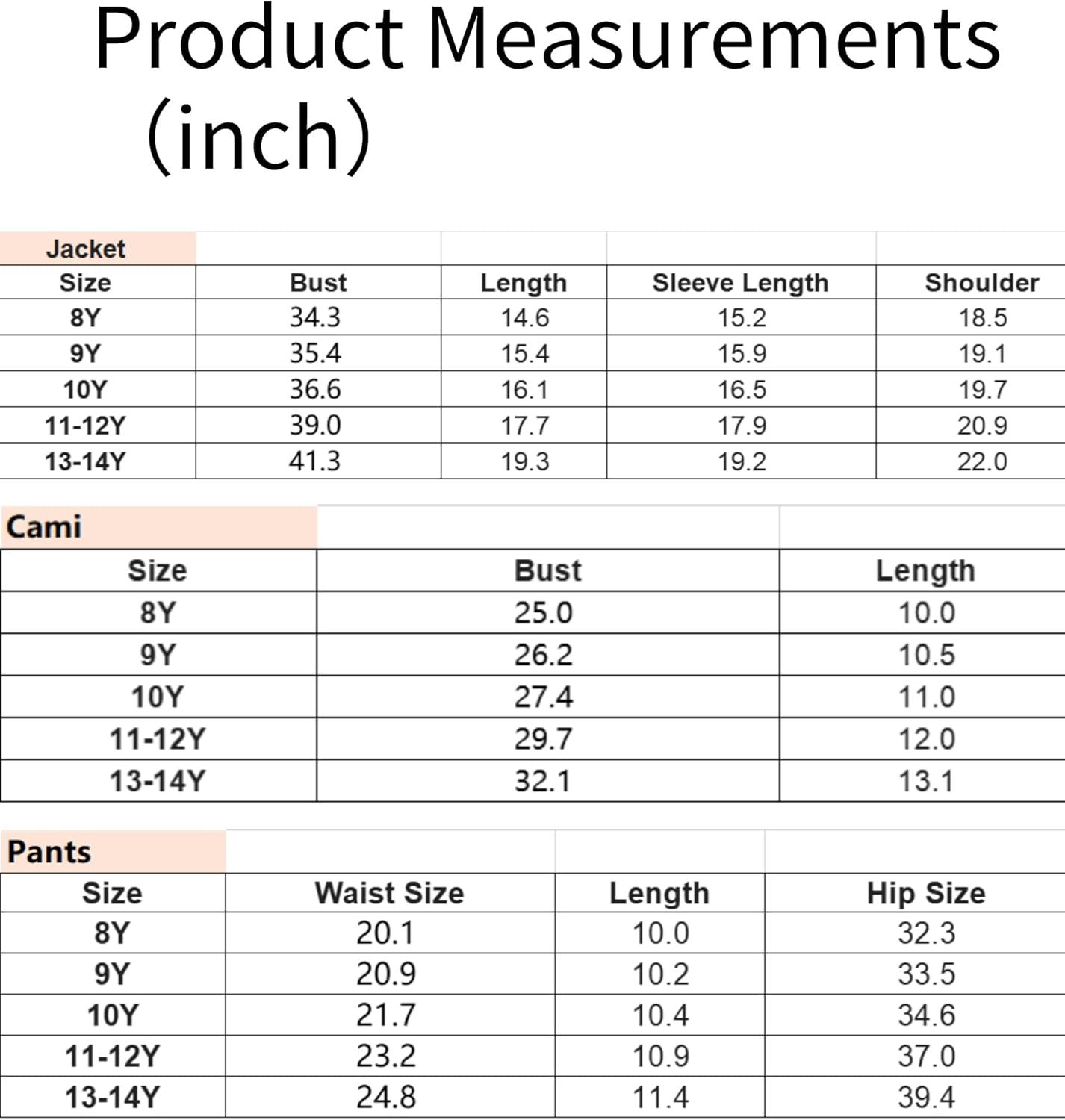 Product Measurements (inch)

Jacket

| Size | Bust | Length | Sleeve Length | Shoulder |
|---|---|---|---|---|
| 8Y | 34.3 | 14.6 | 15.2 | 18.5 |
| 9Y | 35.4 | 15.4 | 15.9 | 19.1 |
| 10Y | 36.6 | 16.1 | 16.5 | 19.7 |
| 11-12Y | 39.0 | 17.7 | 17.9 | 20.9 |
| 13-14Y | 41.3 | 19.3 | 19.2 | 22.0 |

Cami

| Size | Bust | Length |
|---|---|---|
| 8Y | 25.0 | 10.0 |
| 9Y | 26.2 | 10.5 |
| 10Y | 27.4 | 11.0 |
| 11-12Y | 29.7 | 12.0 |
| 13-14Y | 32.1 | 13.1 |

Pants

| Size | Waist Size | Length | Hip Size |
|---|---|---|---|
| 8Y | 20.1 | 10.0 | 32.3 |
| 9Y | 20.9 | 10.2 | 33.5 |
| 10Y | 21.7 | 10.4 | 34.6 |
| 11-12Y | 23.2 | 10.9 | 37.0 |
| 13-14Y | 24.8 | 11.4 | 39.4 |